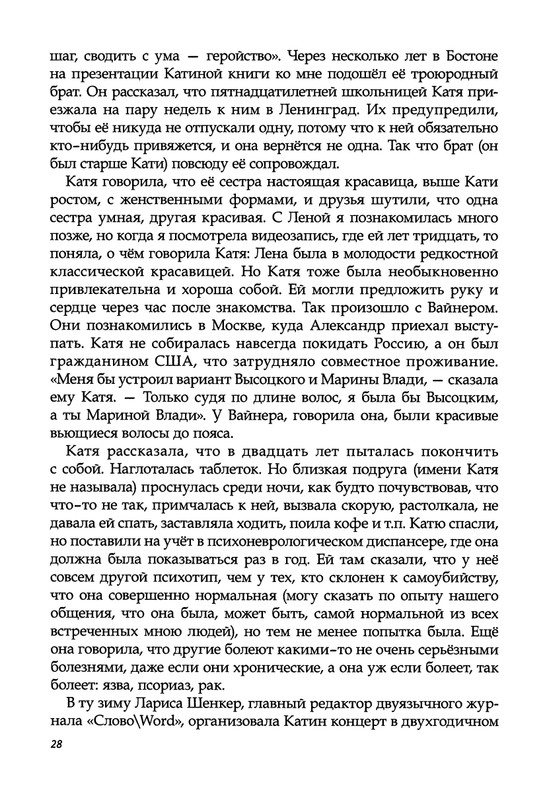 шаг, сводить с ума — геройство». Через несколько лет в Бостоне на презентации Катиной книги ко мне подошёл её троюродный брат. Он рассказал, что пятнадцатилетней школьницей Катя приезжала на пару недель к ним в Ленинград. Их предупредили, чтобы её никуда не отпускали одну, потому что к ней обязательно кто-нибудь привяжется, и она вернётся не одна. Так что брат (он был старше Кати) повсюду её сопровождал.

Катя говорила, что её сестра настоящая красавица, выше Кати ростом, с женственными формами, и друзья шутили, что одна сестра умная, другая красивая. С Леной я познакомилась много позже, но когда я посмотрела видеозапись, где ей лет тридцать, то поняла, о чём говорила Катя: Лена была в молодости редкостной классической красавицей. Но Катя тоже была необыкновенно привлекательна и хороша собой. Ей могли предложить руку и сердце через час после знакомства. Так произошло с Вайнером. Они познакомились в Москве, куда Александр приехал выступать. Катя не собиралась навсегда покидать Россию, а он был гражданином США, что затрудняло совместное проживание. «Меня бы устроил вариант Высоцкого и Марины Влади, — сказала ему Катя. — Только судя по длине волос, я была бы Высоцким, а ты Мариной Влади». У Вайнера, говорила она, были красивые вьющиеся волосы до пояса.

Катя рассказала, что в двадцать лет пыталась покончить с собой. Наглоталась таблеток. Но близкая подруга (имени Катя не называла) проснулась среди ночи, как будто почувствовав, что что-то не так, примчалась к ней, вызвала скорую, растолкала, не давала ей спать, заставляла ходить, поила кофе и т.п. Катю спасли, но поставили на учёт в психоневрологическом диспансере, где она должна была показываться раз в год. Ей там сказали, что у неё совсем другой психотип, чем у тех, кто склонен к самоубийству, что она совершенно нормальная (могу сказать по опыту нашего общения, что она была, может быть, самой нормальной из всех встреченных мною людей), но тем не менее попытка была. Ещё она говорила, что другие болеют какими-то не очень серьёзными болезнями, даже если они хронические, а она уж если болеет, так болеет: язва, псориаз, рак.

В ту зиму Лариса Шенкер, главный редактор двуязычного журнала «Слово\Word», организовала Катин концерт в двухгодичном

28